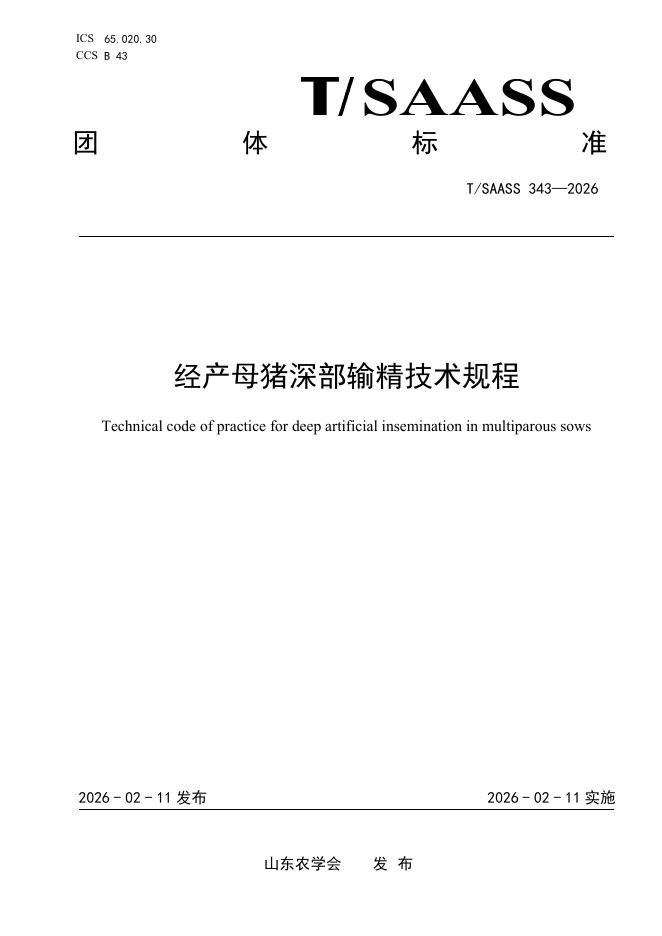 ICS 65.020.30
CCS B 43

T/SAASS

团 体 标 准

T/SAASS 343—2026

经产母猪深部输精技术规程

Technical code of practice for deep artificial insemination in multiparous sows

2026 - 02 - 11 发布

2026 - 02 - 11 实施

山东农学会 发 布